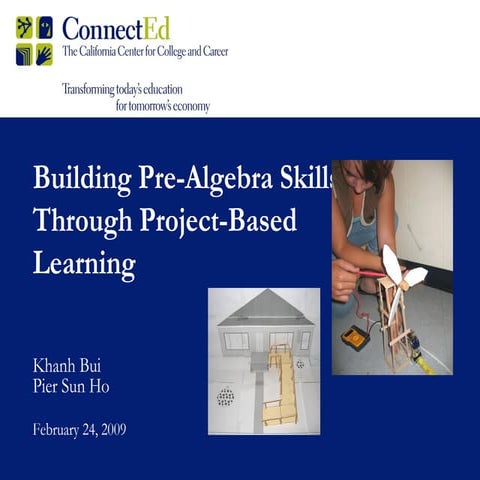 ConnectEd
The California Center for College and Career

Transforming today's education for tomorrow's economy

Building Pre-Algebra Skills Through Project-Based Learning

Khanh Bui
Pier Sun Ho

February 24, 2009